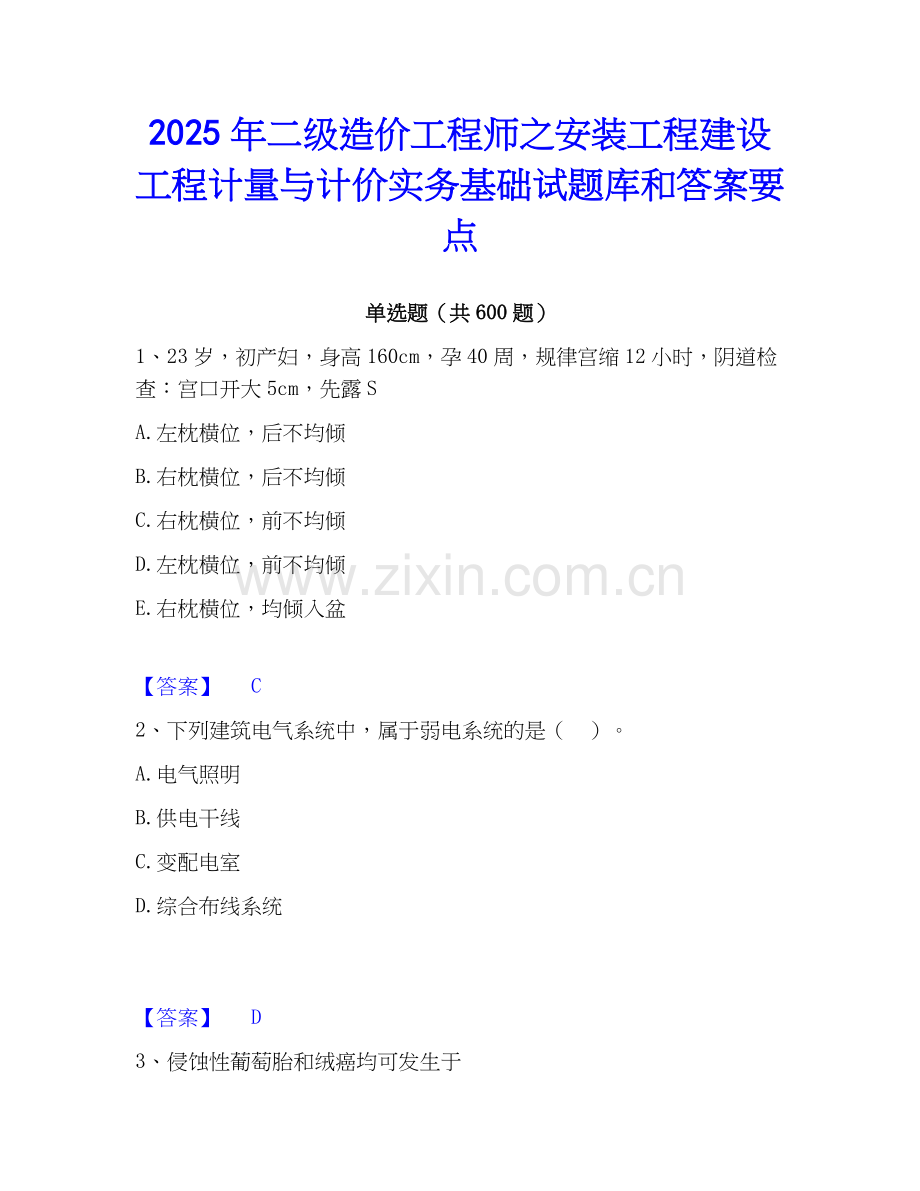 2025年二级造价工程师之安装工程建设工程计量与计价实务基础试题库和答案要点

单选题（共600题）

1、23岁，初产妇，身高160cm，孕40周，规律宫缩12小时，阴道检查：宫口开大5cm，先露S

A.左枕横位，后不均倾

B.右枕横位，后不均倾

C.右枕横位，前不均倾

D.左枕横位，前不均倾

E.右枕横位，均倾入盆

【答案】 C

2、下列建筑电气系统中，属于弱电系统的是（ ）。

A.电气照明

B.供电干线

C.变配电室

D.综合布线系统

【答案】 D

3、侵蚀性葡萄胎和绒癌均可发生于

www.zixin.com.cn